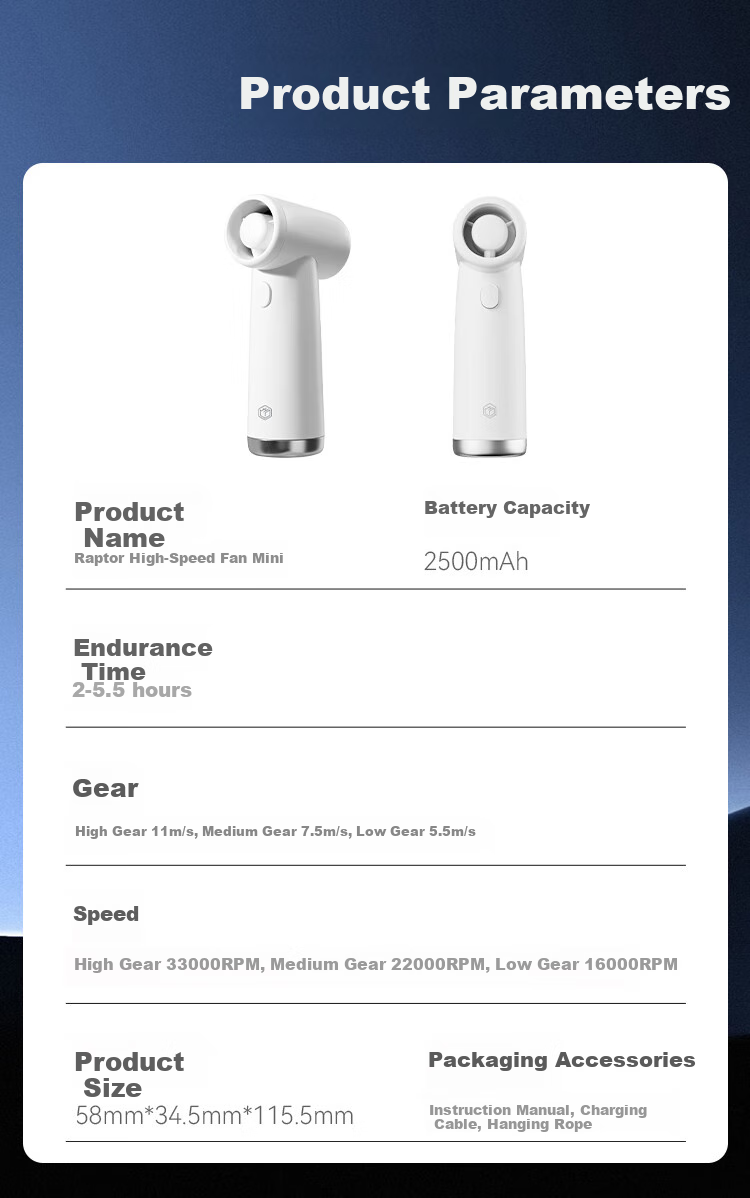 Product Parameters

Product Name
Raptor High-Speed Fan Mini

Battery Capacity
2500mAh

Endurance Time
2-5.5 hours

Gear
High Gear 11m/s, Medium Gear 7.5m/s, Low Gear 5.5m/s

Speed
High Gear 33000RPM, Medium Gear 22000RPM, Low Gear 16000RPM

Product Size
58mm*34.5mm*115.5mm

Packaging Accessories
Instruction Manual, Charging Cable, Hanging Rope